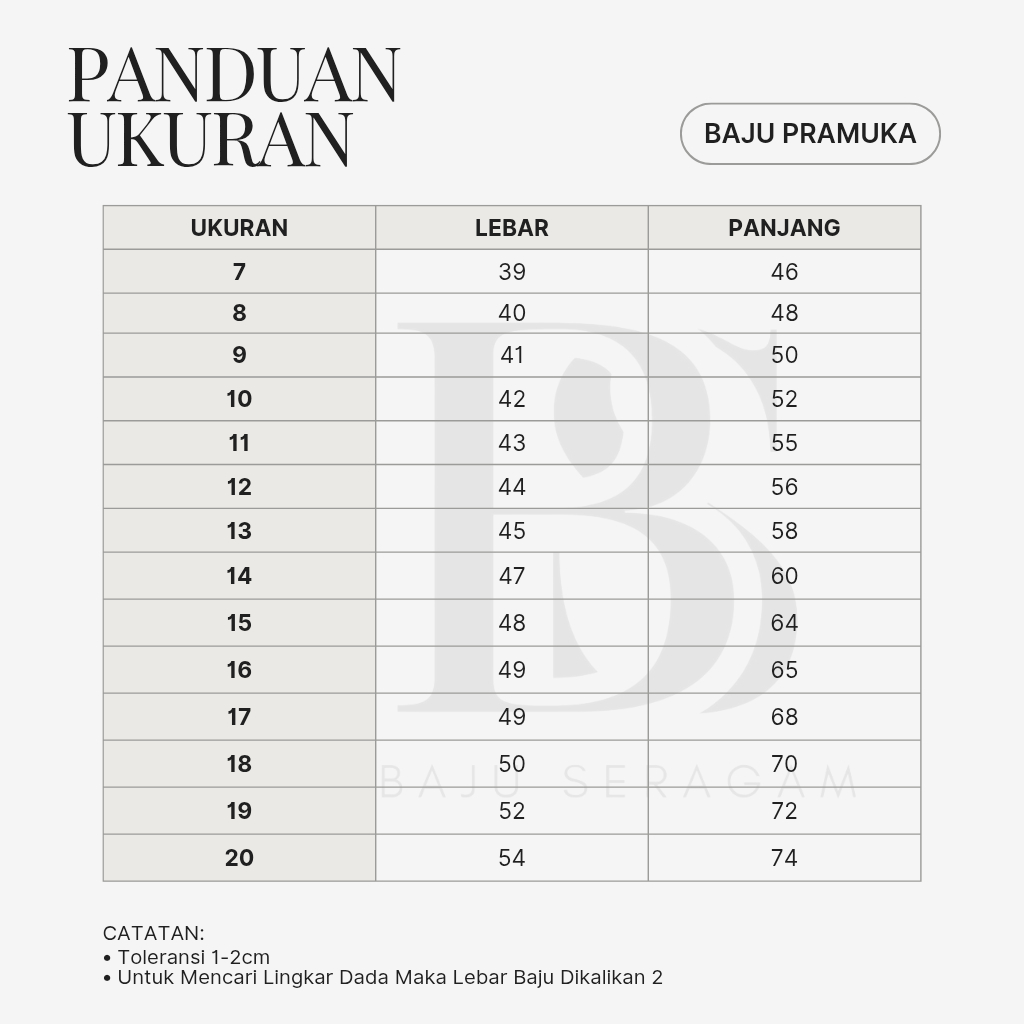 PANDUAN UKURAN

BAJU PRAMUKA

| UKURAN | LEBAR | PANJANG |
|---|---|---|
| 7 | 39 | 46 |
| 8 | 40 | 48 |
| 9 | 41 | 50 |
| 10 | 42 | 52 |
| 11 | 43 | 55 |
| 12 | 44 | 56 |
| 13 | 45 | 58 |
| 14 | 47 | 60 |
| 15 | 48 | 64 |
| 16 | 49 | 65 |
| 17 | 49 | 68 |
| 18 | 50 | 70 |
| 19 | 52 | 72 |
| 20 | 54 | 74 |

BD
BAJU SERAGAM

CATATAN:
• Toleransi 1-2cm
• Untuk Mencari Lingkar Dada Maka Lebar Baju Dikalikan 2